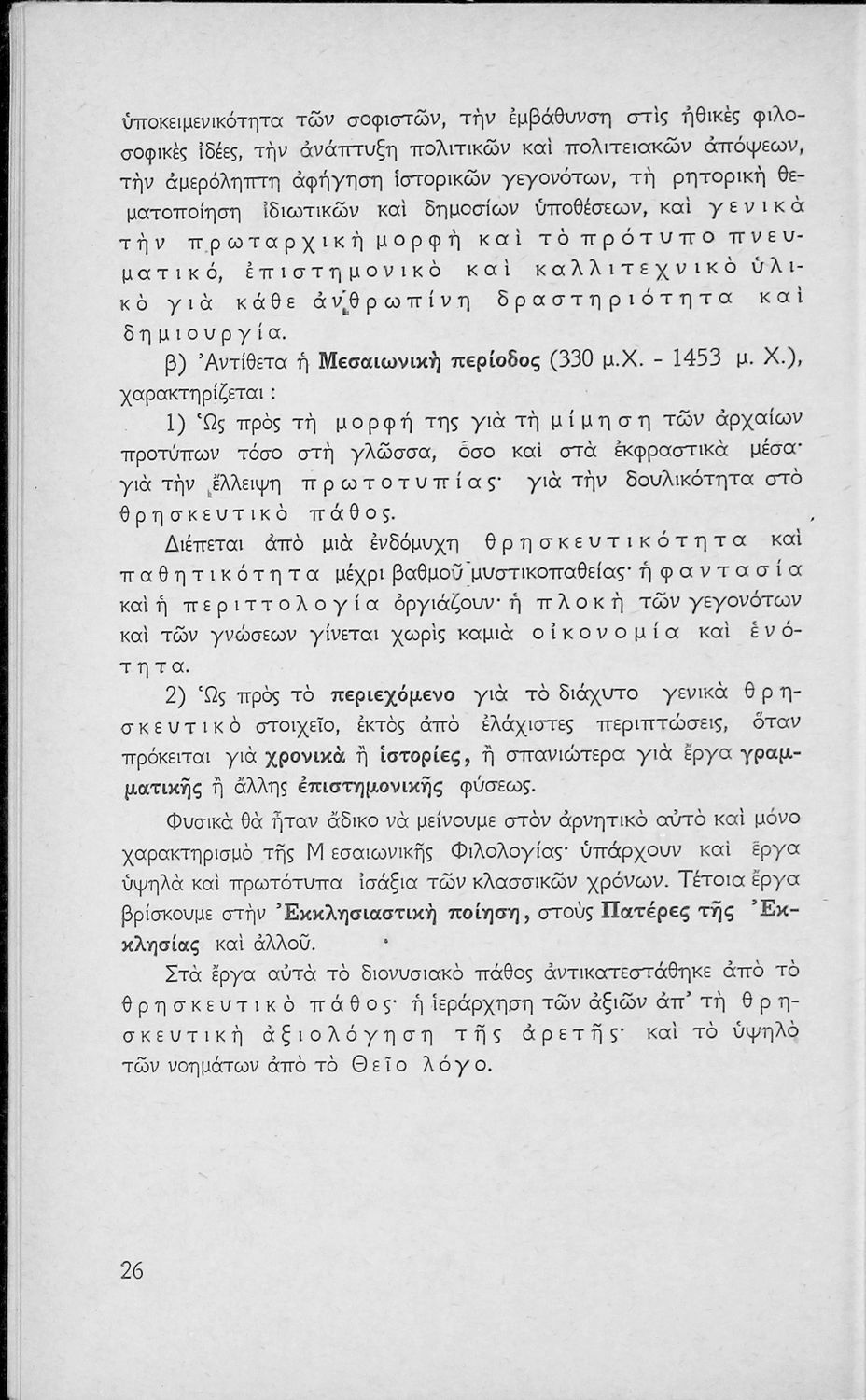 ὑποκειμενικότητα τῶν σοφιστῶν, τὴν ἐμβάθυνση στὶς ἠθικὲς φιλοσοφικὲς ἰδέες, τὴν ἀνάπτυξη πολιτικῶν καὶ πολιτειακῶν ἀπόψεων, τὴν ἀμερόληπτη ἀφήγηση ἱστορικῶν γεγονότων, τὴ ρητορικὴ θεματοποίηση ἰδιωτικῶν καὶ δημοσίων ὑποθέσεων, καὶ γενικὰ τὴν πρωταρχικὴ μορφὴ καὶ τὸ πρότυπο πνευματικό, ἐπιστημονικὸ καὶ καλλιτεχνικὸ ὑλικὸ γιὰ κάθε ἀνθρωπίνη δραστηριότητα καὶ δημιουργία.

β) Ἀντίθετα ἡ Μεσαιωνικὴ περίοδος (330 μ.Χ. - 1453 μ. Χ.), χαρακτηρίζεται :

1) Ὡς πρὸς τὴ μορφή της γιὰ τὴ μίμηση τῶν ἀρχαίων προτύπων τόσο στὴ γλῶσσα, ὅσο καὶ στὰ ἐκφραστικὰ μέσα· γιὰ τὴν ἔλλειψη πρωτοτυπίας· γιὰ τὴν δουλικότητα στὸ θρησκευτικὸ πάθος.

Διέπεται ἀπὸ μιὰ ἐνδόμυχη θρησκευτικότητα καὶ παθητικότητα μέχρι βαθμοῦ μυστικοπαθείας· ἡ φαντασία καὶ ἡ περιττολογία ὀργιάζουν· ἡ πλοκὴ τῶν γεγονότων καὶ τῶν γνώσεων γίνεται χωρὶς καμιὰ οἰκονομία καὶ ἑνότητα.

2) Ὡς πρὸς τὸ περιεχόμενο γιὰ τὸ διάχυτο γενικὰ θρησκευτικὸ στοιχεῖο, ἐκτὸς ἀπὸ ἐλάχιστες περιπτώσεις, ὅταν πρόκειται γιὰ χρονικὰ ἢ ἱστορίες, ἢ σπανιώτερα γιὰ ἔργα γραμματικῆς ἢ ἄλλης ἐπιστημονικῆς φύσεως.

Φυσικὰ θὰ ἦταν ἄδικο νὰ μείνουμε στὸν ἀρνητικὸ αὐτὸ καὶ μόνο χαρακτηρισμὸ τῆς Μεσαιωνικῆς Φιλολογίας· ὑπάρχουν καὶ ἔργα ὑψηλὰ καὶ πρωτότυπα ἰσάξια τῶν κλασσικῶν χρόνων. Τέτοια ἔργα βρίσκουμε στὴν Ἐκκλησιαστικὴ ποίηση, στοὺς Πατέρες τῆς Ἐκκλησίας καὶ ἀλλοῦ.

Στὰ ἔργα αὐτὰ τὸ διονυσιακὸ πάθος ἀντικατεστάθηκε ἀπὸ τὸ θρησκευτικὸ πάθος· ἡ ἱεράρχηση τῶν ἀξιῶν ἀπ' τὴ θρησκευτικὴ ἀξιολόγηση τῆς ἀρετῆς· καὶ τὸ ὑψηλὸ τῶν νοημάτων ἀπὸ τὸ Θεῖο λόγο.

26